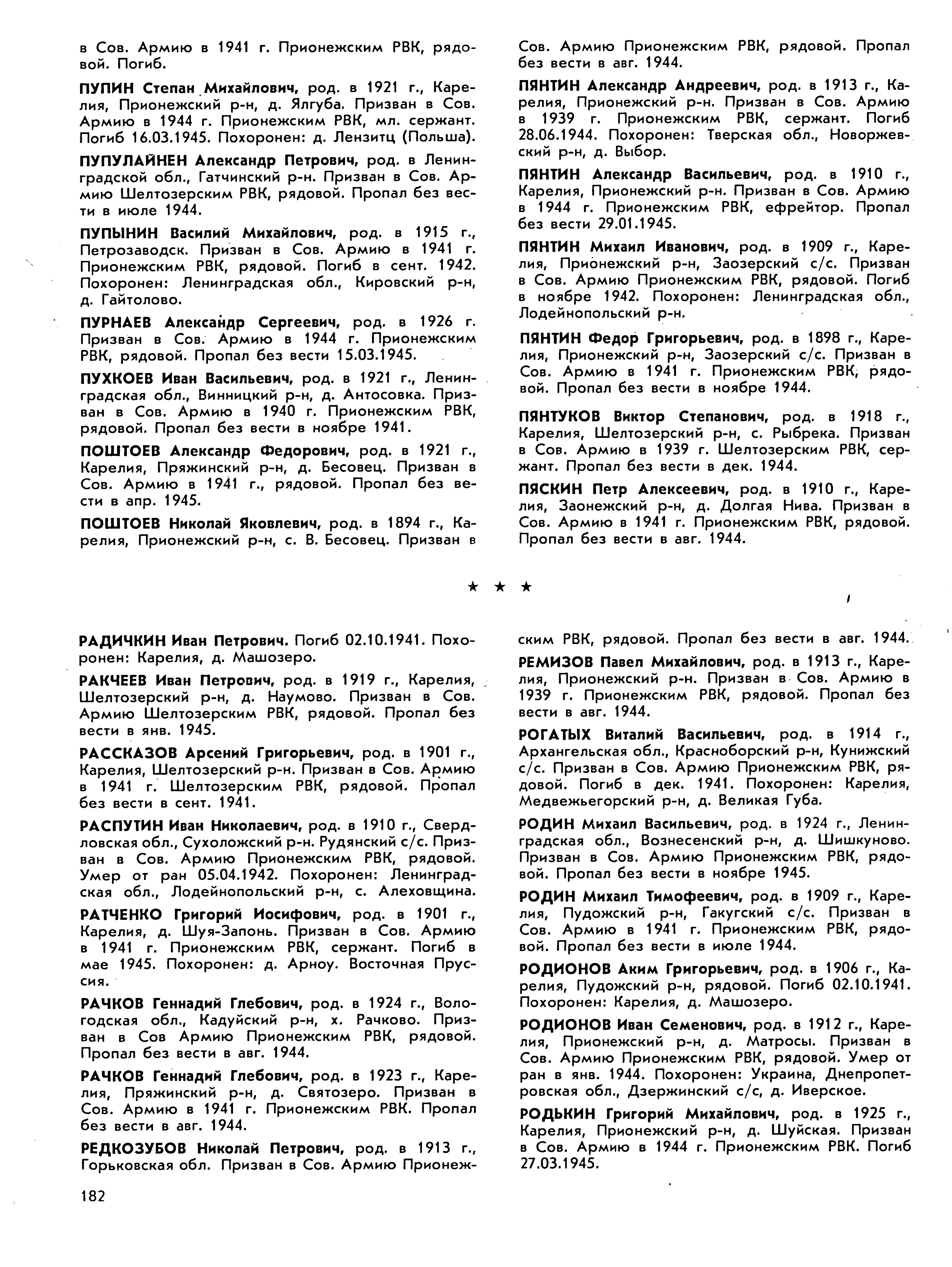 в Сов. Армию в 1941 г. Прионежским РВК, рядовой. Погиб.

ПУПИН Степан Михайлович, род. в 1921 г., Карелия, Прионежский р-н, д. Ялгуба. Призван в Сов. Армию в 1944 г. Прионежским РВК, мл. сержант. Погиб 16.03.1945. Похоронен: д. Лензитц (Польша).

ПУПУЛАЙНЕН Александр Петрович, род. в Ленинградской обл., Гатчинский р-н. Призван в Сов. Армию Шелтозерским РВК, рядовой. Пропал без вести в июле 1944.

ПУПЫНИН Василий Михайлович, род. в 1915 г., Петрозаводск. Призван в Сов. Армию в 1941 г. Прионежским РВК, рядовой. Погиб в сент. 1942. Похоронен: Ленинградская обл., Кировский р-н, д. Гайтолово.

ПУРНАЕВ Александр Сергеевич, род. в 1926 г. Призван в Сов. Армию в 1944 г. Прионежским РВК, рядовой. Пропал без вести 15.03.1945.

ПУХКОЕВ Иван Васильевич, род. в 1921 г., Ленинградская обл., Винницкий р-н, д. Антосовка. Призван в Сов. Армию в 1940 г. Прионежским РВК, рядовой. Пропал без вести в ноябре 1941.

ПОШТОЕВ Александр Федорович, род. в 1921 г., Карелия, Пряжинский р-н, д. Бесовец. Призван в Сов. Армию в 1941 г., рядовой. Пропал без вести в апр. 1945.

ПОШТОЕВ Николай Яковлевич, род. в 1894 г., Карелия, Прионежский р-н, с. В. Бесовец. Призван в Сов. Армию Прионежским РВК, рядовой. Пропал без вести в авг. 1944.

ПЯНТИН Александр Андреевич, род. в 1913 г., Карелия, Прионежский р-н. Призван в Сов. Армию в 1939 г. Прионежским РВК, сержант. Погиб 28.06.1944. Похоронен: Тверская обл., Новоржевский р-н, д. Выбор.

ПЯНТИН Александр Васильевич, род. в 1910 г., Карелия, Прионежский р-н. Призван в Сов. Армию в 1944 г. Прионежским РВК, ефрейтор. Пропал без вести 29.01.1945.

ПЯНТИН Михаил Иванович, род. в 1909 г., Карелия, Прионежский р-н, Заозерский с/с. Призван в Сов. Армию Прионежским РВК, рядовой. Погиб в ноябре 1942. Похоронен: Ленинградская обл., Лодейнопольский р-н.

ПЯНТИН Федор Григорьевич, род. в 1898 г., Карелия, Прионежский р-н, Заозерский с/с. Призван в Сов. Армию в 1941 г. Прионежским РВК, рядовой. Пропал без вести в ноябре 1944.

ПЯНТУКОВ Виктор Степанович, род. в 1918 г., Карелия, Шелтозерский р-н, с. Рыбрека. Призван в Сов. Армию в 1939 г. Шелтозерским РВК, сержант. Пропал без вести в дек. 1944.

ПЯСКИН Петр Алексеевич, род. в 1910 г., Карелия, Заонежский р-н, д. Долгая Нива. Призван в Сов. Армию в 1941 г. Прионежским РВК, рядовой. Пропал без вести в авг. 1944.

★ ★ ★

РАДИЧКИН Иван Петрович. Погиб 02.10.1941. Похоронен: Карелия, д. Машозеро.

РАКЧЕЕВ Иван Петрович, род. в 1919 г., Карелия, Шелтозерский р-н, д. Наумово. Призван в Сов. Армию Шелтозерским РВК, рядовой. Пропал без вести в янв. 1945.

РАССКАЗОВ Арсений Григорьевич, род. в 1901 г., Карелия, Шелтозерский р-н. Призван в Сов. Армию в 1941 г. Шелтозерским РВК, рядовой. Пропал без вести в сент. 1941.

РАСПУТИН Иван Николаевич, род. в 1910 г., Свердловская обл., Сухоложский р-н. Рудянский с/с. Призван в Сов. Армию Прионежским РВК, рядовой. Умер от ран 05.04.1942. Похоронен: Ленинградская обл., Лодейнопольский р-н, с. Алеховщина.

РАТЧЕНКО Григорий Иосифович, род. в 1901 г., Карелия, д. Шуя-Запонь. Призван в Сов. Армию в 1941 г. Прионежским РВК, сержант. Погиб в мае 1945. Похоронен: д. Арноу. Восточная Пруссия.

РАЧКОВ Геннадий Глебович, род. в 1924 г., Вологодская обл., Кадуйский р-н, х. Рачково. Призван в Сов Армию Прионежским РВК, рядовой. Пропал без вести в авг. 1944.

РАЧКОВ Геннадий Глебович, род. в 1923 г., Карелия, Пряжинский р-н, д. Святозеро. Призван в Сов. Армию в 1941 г. Прионежским РВК. Пропал без вести в авг. 1944.

РЕДКОЗУБОВ Николай Петрович, род. в 1913 г., Горьковская обл. Призван в Сов. Армию Прионежским РВК, рядовой. Пропал без вести в авг. 1944.

РЕМИЗОВ Павел Михайлович, род. в 1913 г., Карелия, Прионежский р-н. Призван в Сов. Армию в 1939 г. Прионежским РВК, рядовой. Пропал без вести в авг. 1944.

РОГАТЫХ Виталий Васильевич, род. в 1914 г., Архангельская обл., Красноборский р-н, Кунижский с/с. Призван в Сов. Армию Прионежским РВК, рядовой. Погиб в дек. 1941. Похоронен: Карелия, Медвежьегорский р-н, д. Великая Губа.

РОДИН Михаил Васильевич, род. в 1924 г., Ленинградская обл., Вознесенский р-н, д. Шишкуново. Призван в Сов. Армию Прионежским РВК, рядовой. Пропал без вести в ноябре 1945.

РОДИН Михаил Тимофеевич, род. в 1909 г., Карелия, Пудожский р-н, Гакугский с/с. Призван в Сов. Армию в 1941 г. Прионежским РВК, рядовой. Пропал без вести в июле 1944.

РОДИОНОВ Аким Григорьевич, род. в 1906 г., Карелия, Пудожский р-н, рядовой. Погиб 02.10.1941. Похоронен: Карелия, д. Машозеро.

РОДИОНОВ Иван Семенович, род. в 1912 г., Карелия, Прионежский р-н, д. Матросы. Призван в Сов. Армию Прионежским РВК, рядовой. Умер от ран в янв. 1944. Похоронен: Украина, Днепропетровская обл., Дзержинский с/с, д. Иверское.

РОДЬКИН Григорий Михайлович, род. в 1925 г., Карелия, Прионежский р-н, д. Шуйская. Призван в Сов. Армию в 1944 г. Прионежским РВК. Погиб 27.03.1945.

182